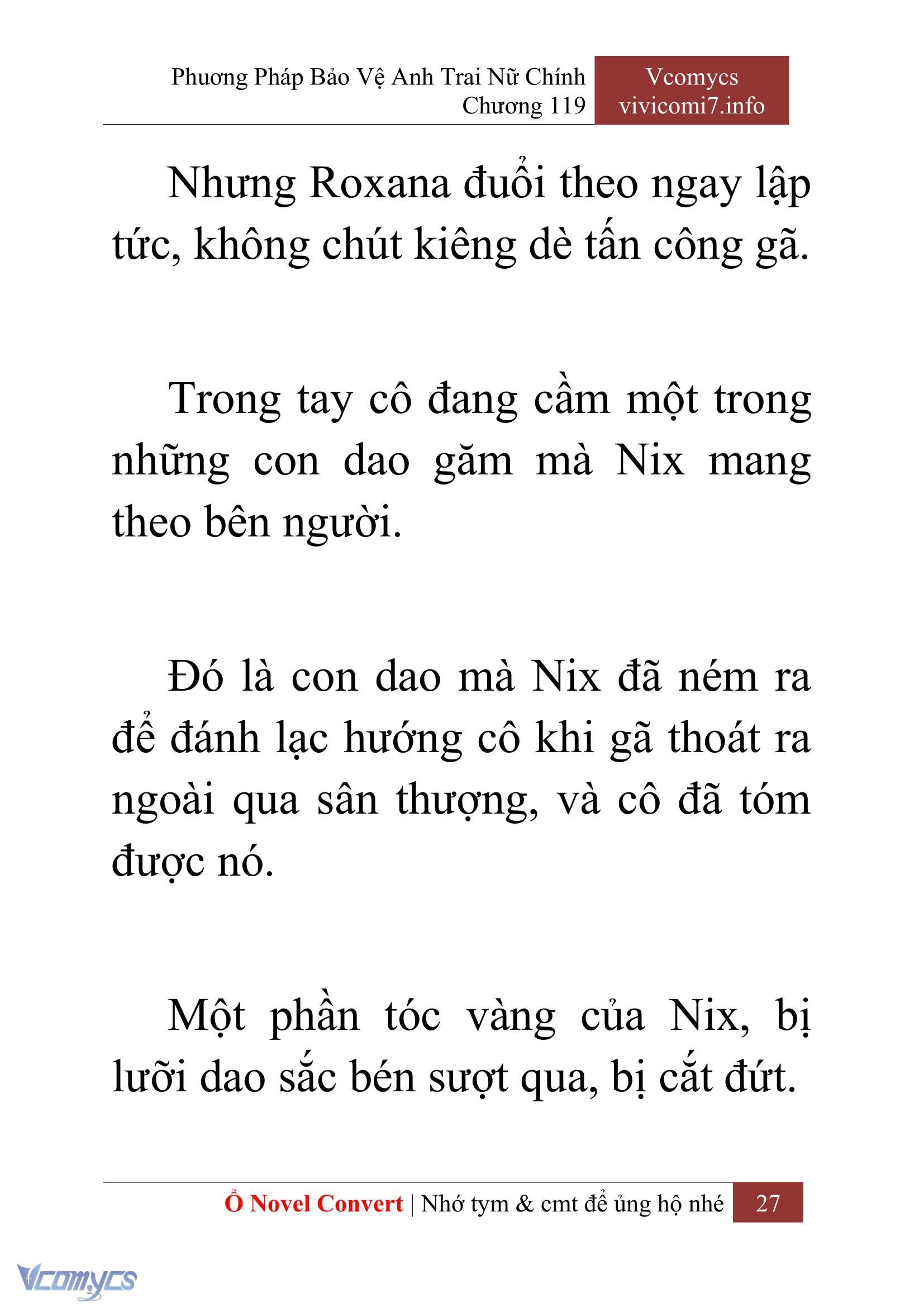 Phương Pháp Bảo Vệ Anh Trai Nữ Chính
Chương 119

Vcomycs
vivicomi7.info

Nhưng Roxana đuổi theo ngay lập tức, không chút kiêng dè tấn công gã.

Trong tay cô đang cầm một trong những con dao găm mà Nix mang theo bên người.

Đó là con dao mà Nix đã ném ra để đánh lạc hướng cô khi gã thoát ra ngoài qua sân thượng, và cô đã tóm được nó.

Một phần tóc vàng của Nix, bị lưỡi dao sắc bén sượt qua, bị cắt đứt.

Ổ Novel Convert | Nhớ tym & cmt để ủng hộ nhé 27

Vcomycs